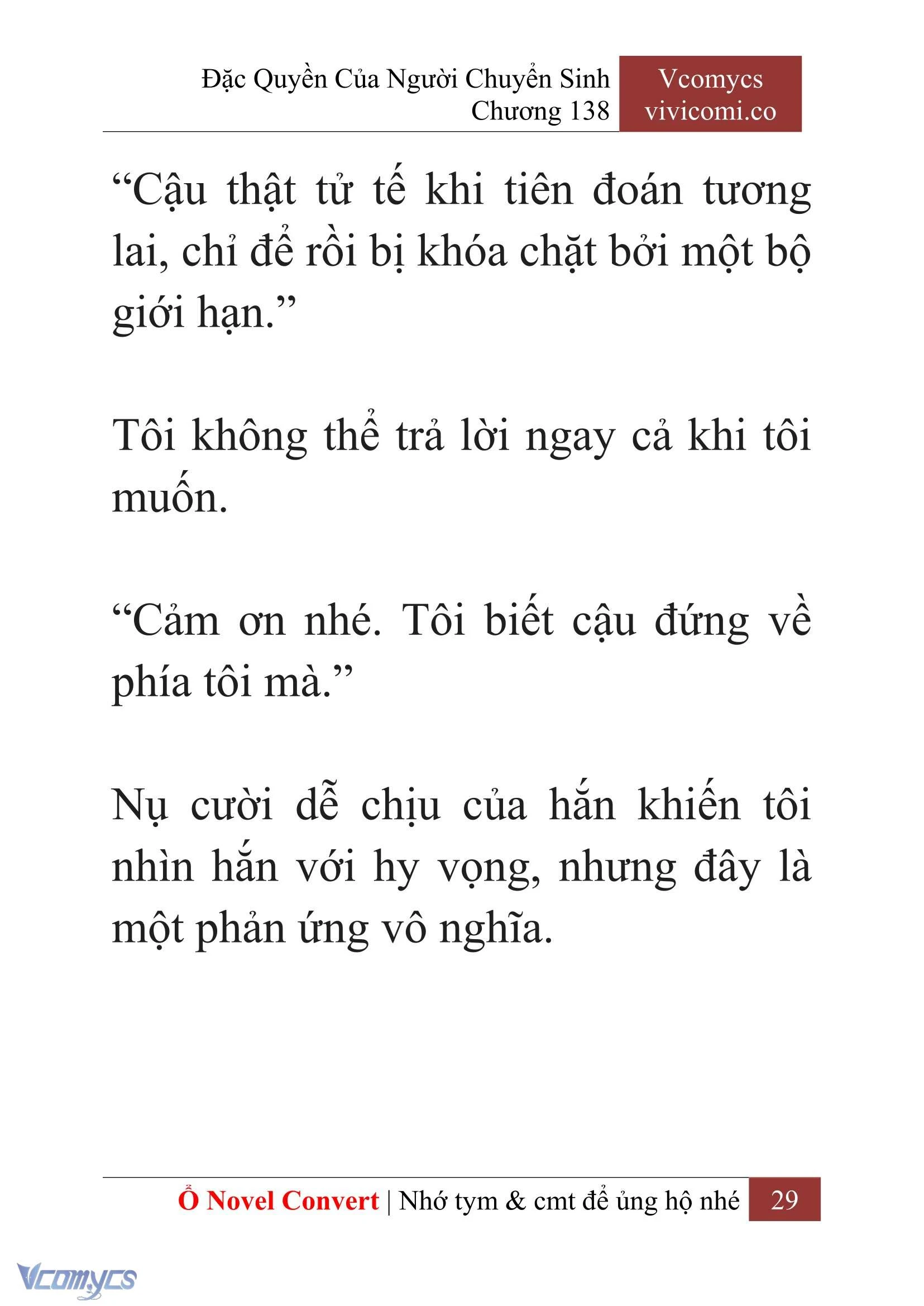 Đặc Quyền Của Người Chuyển Sinh
Chương 138

Vcomycs
vivicomi.co

“Cậu thật tử tế khi tiên đoán tương lai, chỉ để rồi bị khóa chặt bởi một bộ giới hạn.”

Tôi không thể trả lời ngay cả khi tôi muốn.

“Cảm ơn nhé. Tôi biết cậu đứng về phía tôi mà.”

Nụ cười dễ chịu của hắn khiến tôi nhìn hắn với hy vọng, nhưng đây là một phản ứng vô nghĩa.

Ổ Novel Convert | Nhớ tym & cmt để ủng hộ nhé 29

Vcomycs